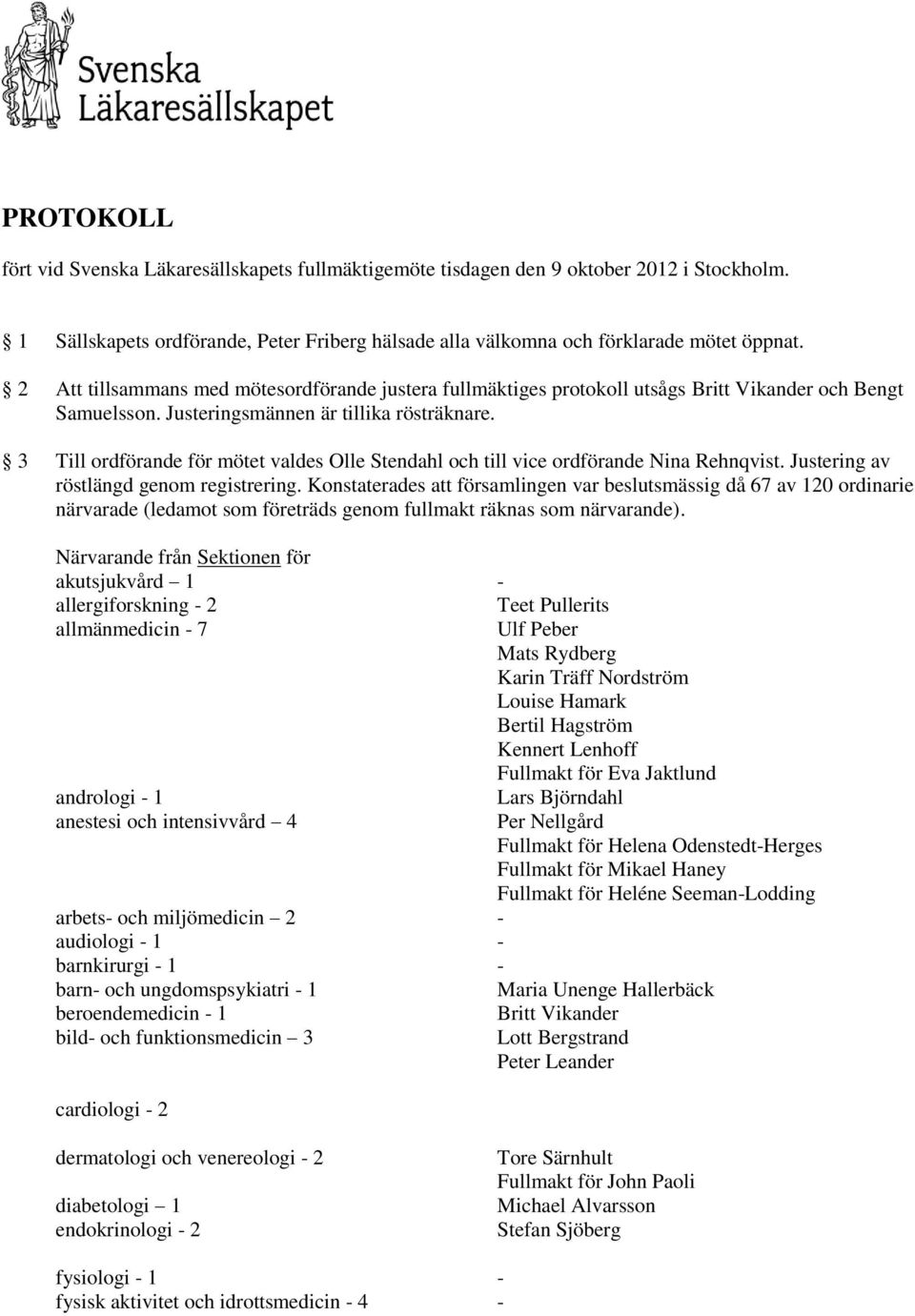 Svenska Läkaresällskapet

PROTOKOLL

fört vid Svenska Läkaresällskapets fullmäktigemöte tisdagen den 9 oktober 2012 i Stockholm.

1 Sällskapets ordförande, Peter Friberg hälsade alla välkomna och förklarade mötet öppnat.

2 Att tillsammans med mötesordförande justera fullmäktiges protokoll utsågs Britt Vikander och Bengt Samuelsson. Justeringsmännen är tillika rösträknare.

3 Till ordförande för mötet valdes Olle Stendahl och till vice ordförande Nina Rehnqvist. Justering av röstlängd genom registrering. Konstaterades att församlingen var beslutsmässig då 67 av 120 ordinarie närvarade (ledamot som företräds genom fullmakt räknas som närvarande).

Närvarande från Sektionen för

| | |
|---|---|
| akutsjukvård – 1 | - |
| allergiforskning - 2 | Teet Pullerits |
| allmänmedicin - 7 | Ulf Peber |
| | Mats Rydberg |
| | Karin Träff Nordström |
| | Louise Hamark |
| | Bertil Hagström |
| | Kennert Lenhoff |
| | Fullmakt för Eva Jaktlund |
| andrologi - 1 | Lars Björndahl |
| anestesi och intensivvård – 4 | Per Nellgård |
| | Fullmakt för Helena Odenstedt-Herges |
| | Fullmakt för Mikael Haney |
| | Fullmakt för Heléne Seeman-Lodding |
| arbets- och miljömedicin – 2 | - |
| audiologi - 1 | - |
| barnkirurgi - 1 | - |
| barn- och ungdomspsykiatri - 1 | Maria Unenge Hallerbäck |
| beroendemedicin - 1 | Britt Vikander |
| bild- och funktionsmedicin – 3 | Lott Bergstrand |
| | Peter Leander |
| cardiologi - 2 | |
| dermatologi och venereologi - 2 | Tore Särnhult |
| | Fullmakt för John Paoli |
| diabetologi – 1 | Michael Alvarsson |
| endokrinologi - 2 | Stefan Sjöberg |
| fysiologi - 1 | - |
| fysisk aktivitet och idrottsmedicin - 4 | - |